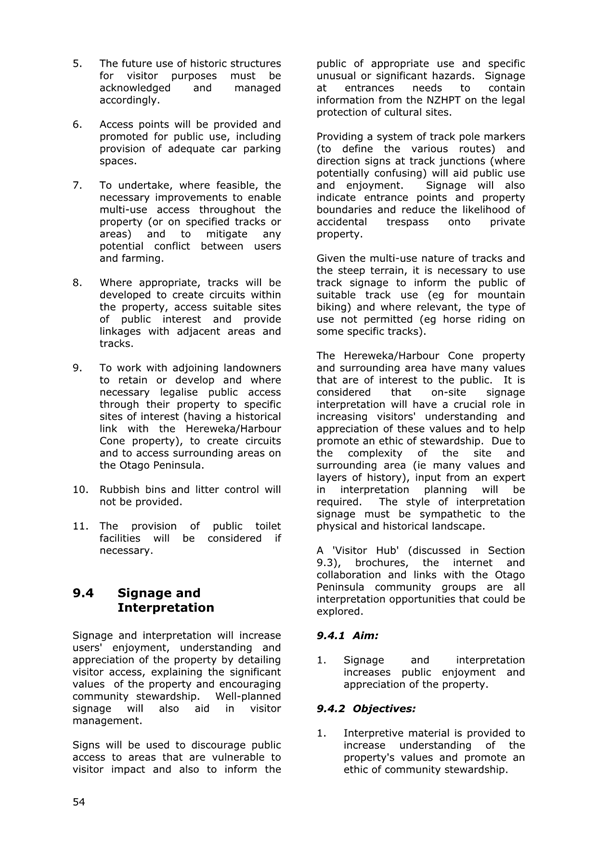 5. The future use of historic structures for visitor purposes must be acknowledged and managed accordingly.

6. Access points will be provided and promoted for public use, including provision of adequate car parking spaces.

7. To undertake, where feasible, the necessary improvements to enable multi-use access throughout the property (or on specified tracks or areas) and to mitigate any potential conflict between users and farming.

8. Where appropriate, tracks will be developed to create circuits within the property, access suitable sites of public interest and provide linkages with adjacent areas and tracks.

9. To work with adjoining landowners to retain or develop and where necessary legalise public access through their property to specific sites of interest (having a historical link with the Hereweka/Harbour Cone property), to create circuits and to access surrounding areas on the Otago Peninsula.

10. Rubbish bins and litter control will not be provided.

11. The provision of public toilet facilities will be considered if necessary.

9.4 Signage and Interpretation

Signage and interpretation will increase users' enjoyment, understanding and appreciation of the property by detailing visitor access, explaining the significant values of the property and encouraging community stewardship. Well-planned signage will also aid in visitor management.

Signs will be used to discourage public access to areas that are vulnerable to visitor impact and also to inform the public of appropriate use and specific unusual or significant hazards. Signage at entrances needs to contain information from the NZHPT on the legal protection of cultural sites.

Providing a system of track pole markers (to define the various routes) and direction signs at track junctions (where potentially confusing) will aid public use and enjoyment. Signage will also indicate entrance points and property boundaries and reduce the likelihood of accidental trespass onto private property.

Given the multi-use nature of tracks and the steep terrain, it is necessary to use track signage to inform the public of suitable track use (eg for mountain biking) and where relevant, the type of use not permitted (eg horse riding on some specific tracks).

The Hereweka/Harbour Cone property and surrounding area have many values that are of interest to the public. It is considered that on-site signage interpretation will have a crucial role in increasing visitors' understanding and appreciation of these values and to help promote an ethic of stewardship. Due to the complexity of the site and surrounding area (ie many values and layers of history), input from an expert in interpretation planning will be required. The style of interpretation signage must be sympathetic to the physical and historical landscape.

A 'Visitor Hub' (discussed in Section 9.3), brochures, the internet and collaboration and links with the Otago Peninsula community groups are all interpretation opportunities that could be explored.

9.4.1 Aim:

1. Signage and interpretation increases public enjoyment and appreciation of the property.

9.4.2 Objectives:

1. Interpretive material is provided to increase understanding of the property's values and promote an ethic of community stewardship.

54